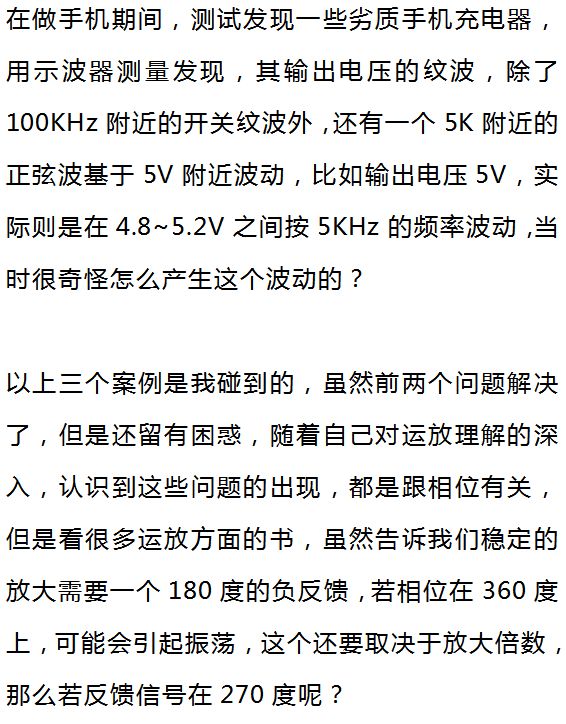 在做手机期间，测试发现一些劣质手机充电器，用示波器测量发现，其输出电压的纹波，除了100KHz附近的开关纹波外，还有一个5K附近的正弦波基于5V附近波动，比如输出电压5V，实际则是在4.8~5.2V之间按5KHz的频率波动，当时很奇怪怎么产生这个波动的？

以上三个案例是我碰到的，虽然前两个问题解决了，但是还留有困惑，随着自己对运放理解的深入，认识到这些问题的出现，都是跟相位有关，但是看很多运放方面的书，虽然告诉我们稳定的放大需要一个180度的负反馈，若相位在360度上，可能会引起振荡，这个还要取决于放大倍数，那么若反馈信号在270度呢？